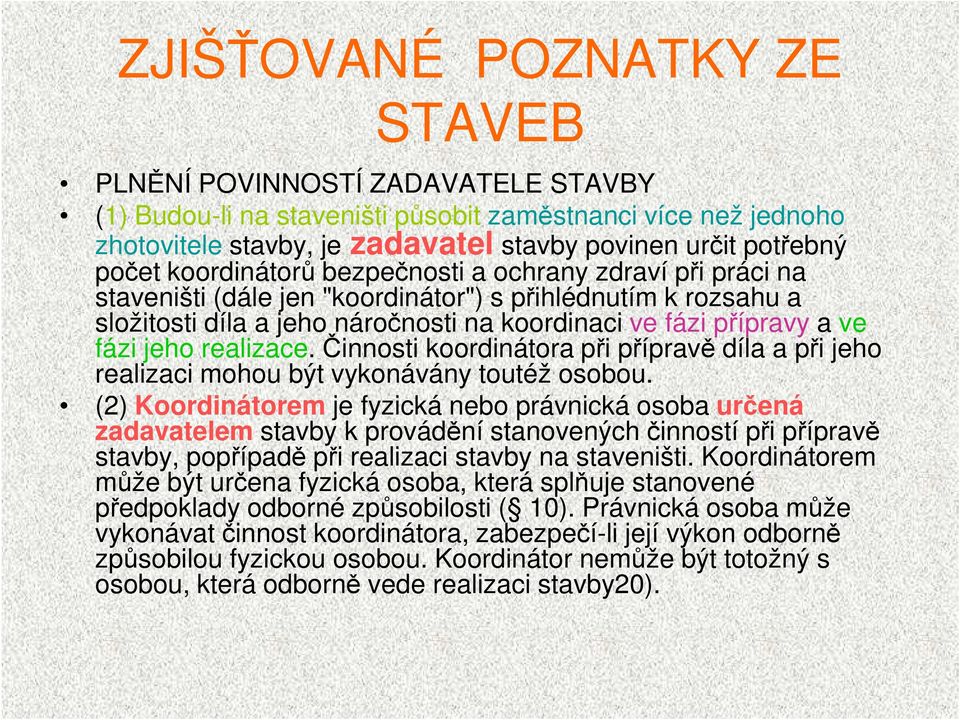 ZJIŠŤOVANÉ POZNATKY ZE STAVEB

• PLNĚNÍ POVINNOSTÍ ZADAVATELE STAVBY

• (1) Budou-li na staveništi působit zaměstnanci více než jednoho zhotovitele stavby, je zadavatel stavby povinen určit potřebný počet koordinátorů bezpečnosti a ochrany zdraví při práci na staveništi (dále jen "koordinátor") s přihlédnutím k rozsahu a složitosti díla a jeho náročnosti na koordinaci ve fázi přípravy a ve fázi jeho realizace. Činnosti koordinátora při přípravě díla a při jeho realizaci mohou být vykonávány toutéž osobou.

• (2) Koordinátorem je fyzická nebo právnická osoba určená zadavatelem stavby k provádění stanovených činností při přípravě stavby, popřípadě při realizaci stavby na staveništi. Koordinátorem může být určena fyzická osoba, která splňuje stanovené předpoklady odborné způsobilosti (§ 10). Právnická osoba může vykonávat činnost koordinátora, zabezpečí-li její výkon odborně způsobilou fyzickou osobou. Koordinátor nemůže být totožný s osobou, která odborně vede realizaci stavby20).